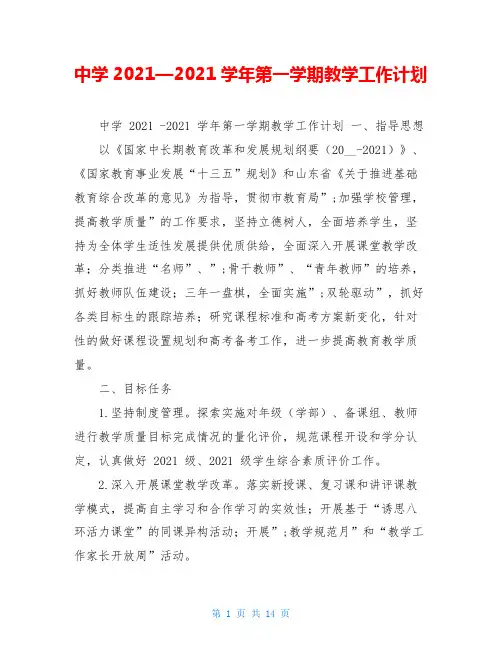 中学 2021—2021 学年第一学期教学工作计划

中学 2021 -2021 学年第一学期教学工作计划 一、指导思想

以《国家中长期教育改革和发展规划纲要（20__-2021）》、《国家教育事业发展“十三五”规划》和山东省《关于推进基础教育综合改革的意见》为指导，贯彻市教育局”;加强学校管理，提高教学质量”的工作要求，坚持立德树人，全面培养学生，坚持为全体学生适性发展提供优质供给，全面深入开展课堂教学改革；分类推进“名师”、”;骨干教师”、“青年教师”的培养，抓好教师队伍建设；三年一盘棋，全面实施”;双轮驱动”，抓好各类目标生的跟踪培养；研究课程标准和高考方案新变化，针对性的做好课程设置规划和高考备考工作，进一步提高教育教学质量。

二、目标任务

1.坚持制度管理。探索实施对年级（学部）、备课组、教师进行教学质量目标完成情况的量化评价，规范课程开设和学分认定，认真做好 2021 级、2021 级学生综合素质评价工作。

2.深入开展课堂教学改革。落实新授课、复习课和讲评课教学模式，提高自主学习和合作学习的实效性；开展基于“诱思八环活力课堂”的同课异构活动；开展”;教学规范月”和“教学工作家长开放周”活动。

第 1 页 共 14 页